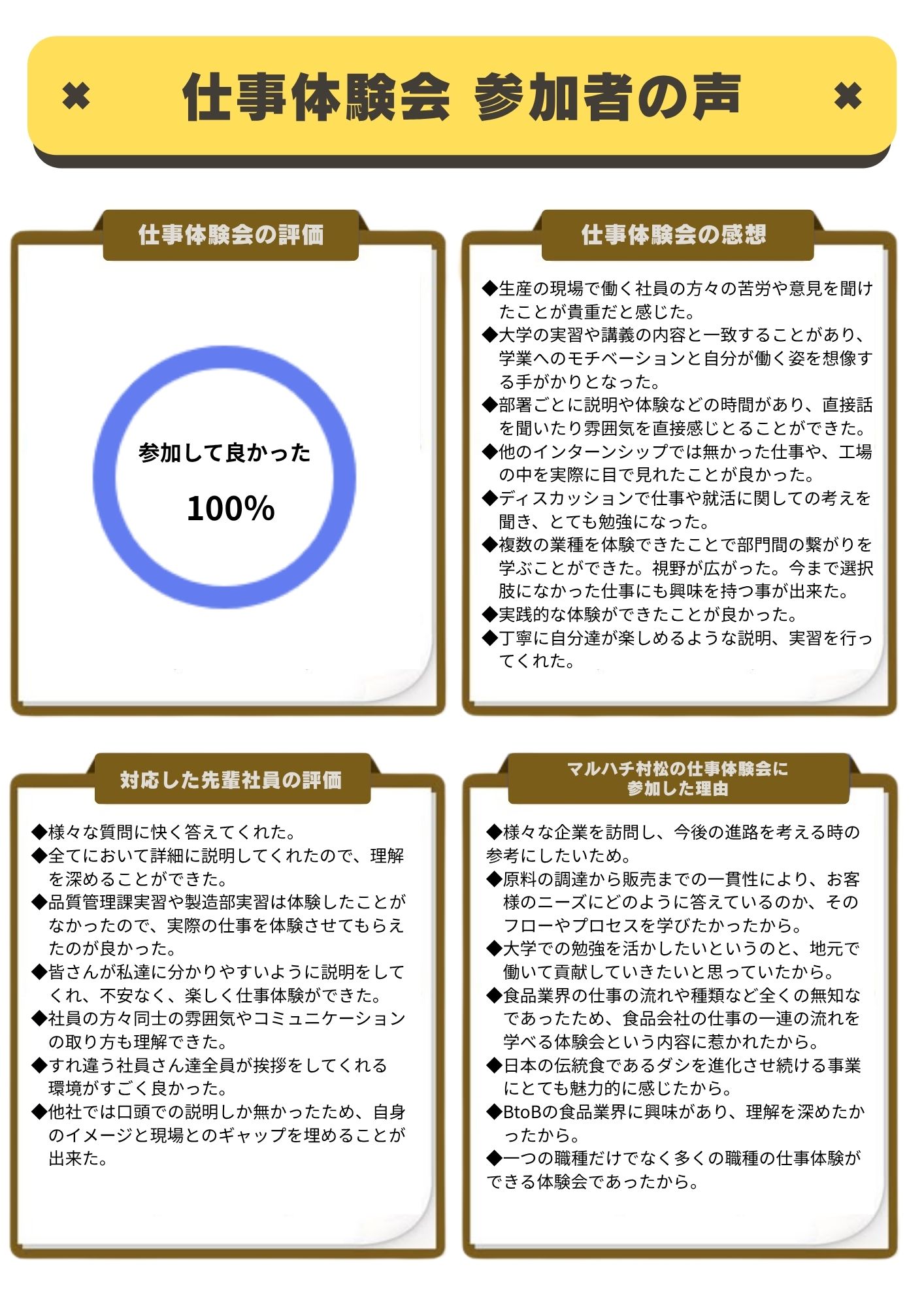 仕事体験会 参加者の声

仕事体験会の評価

参加して良かった

100%

仕事体験会の感想

◆生産の現場で働く社員の方々の苦労や意見を聞けたことが貴重だと感じた。
◆大学の実習や講義の内容と一致することがあり、学業へのモチベーションと自分が働く姿を想像する手がかりとなった。
◆部署ごとに説明や体験などの時間があり、直接話を聞いたり雰囲気を直接感じとることができた。
◆他のインターンシップでは無かった仕事や、工場の中を実際に目で見れたことが良かった。
◆ディスカッションで仕事や就活に関しての考えを聞き、とても勉強になった。
◆複数の業種を体験できたことで部門間の繋がりを学ぶことができた。視野が広がった。今まで選択肢になかった仕事にも興味を持つ事が出来た。
◆実践的な体験ができたことが良かった。
◆丁寧に自分達が楽しめるような説明、実習を行ってくれた。

対応した先輩社員の評価

◆様々な質問に快く答えてくれた。
◆全てにおいて詳細に説明してくれたので、理解を深めることができた。
◆品質管理課実習や製造部実習は体験したことがなかったので、実際の仕事を体験させてもらえたのが良かった。
◆皆さんが私達に分かりやすいように説明をしてくれ、不安なく、楽しく仕事体験ができた。
◆社員の方々同士の雰囲気やコミュニケーションの取り方も理解できた。
◆すれ違う社員さん達全員が挨拶をしてくれる環境がすごく良かった。
◆他社では口頭での説明しか無かったため、自身のイメージと現場とのギャップを埋めることが出来た。

マルハチ村松の仕事体験会に参加した理由

◆様々な企業を訪問し、今後の進路を考える時の参考にしたいため。
◆原料の調達から販売までの一貫性により、お客様のニーズにどのように答えているのか、そのフローやプロセスを学びたかったから。
◆大学での勉強を活かしたいというのと、地元で働いて貢献していきたいと思っていたから。
◆食品業界の仕事の流れや種類など全くの無知なであったため、食品会社の仕事の一連の流れを学べる体験会という内容に惹かれたから。
◆日本の伝統食であるダシを進化させ続ける事業にとても魅力的に感じたから。
◆BtoBの食品業界に興味があり、理解を深めたかったから。
◆一つの職種だけでなく多くの職種の仕事体験ができる体験会であったから。